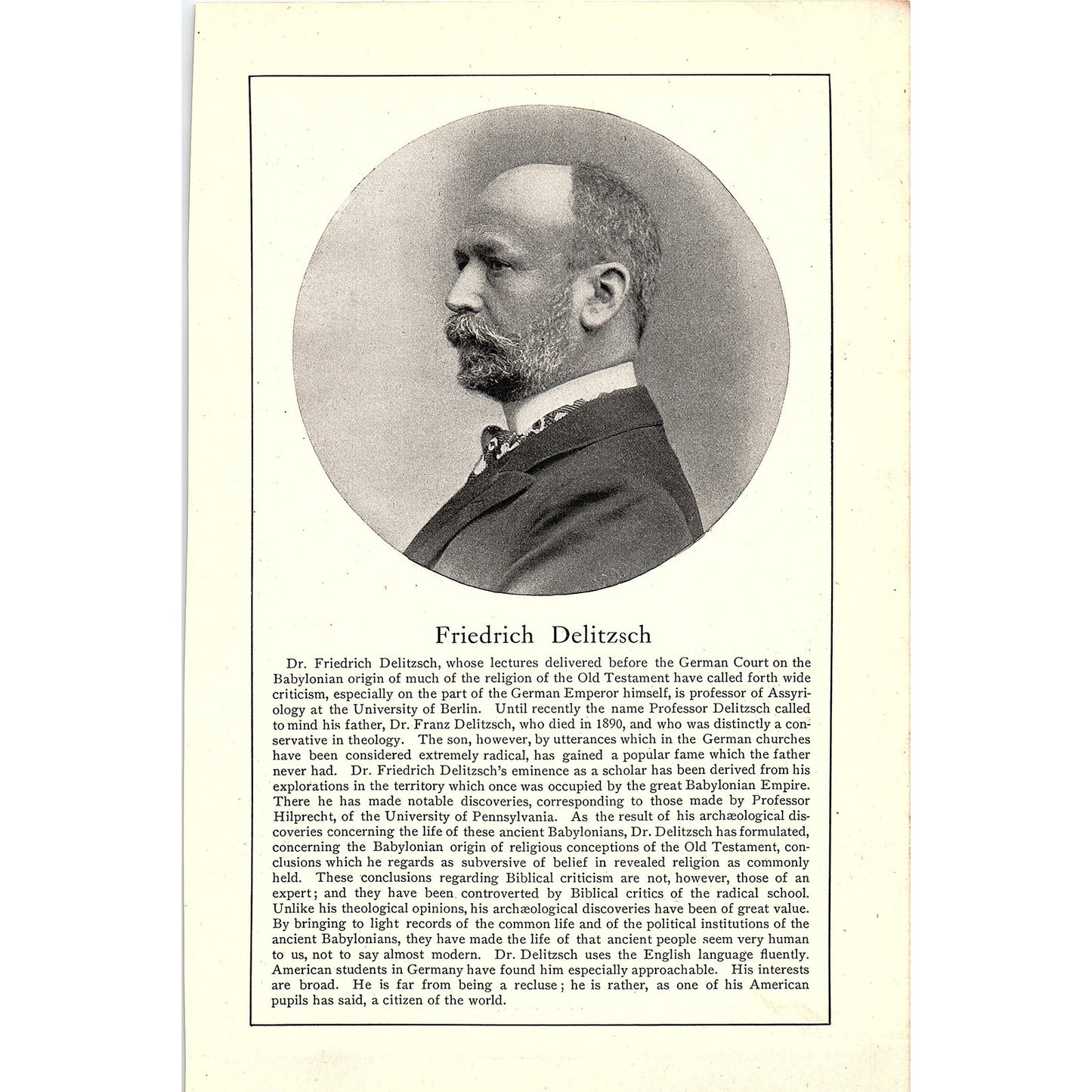 Friedrich Delitzsch

Dr. Friedrich Delitzsch, whose lectures delivered before the German Court on the Babylonian origin of much of the religion of the Old Testament have called forth wide criticism, especially on the part of the German Emperor himself, is professor of Assyriology at the University of Berlin. Until recently the name Professor Delitzsch called to mind his father, Dr. Franz Delitzsch, who died in 1890, and who was distinctly a conservative in theology. The son, however, by utterances which in the German churches have been considered extremely radical, has gained a popular fame which the father never had. Dr. Friedrich Delitzsch's eminence as a scholar has been derived from his explorations in the territory which once was occupied by the great Babylonian Empire. There he has made notable discoveries, corresponding to those made by Professor Hilprecht, of the University of Pennsylvania. As the result of his archæological discoveries concerning the life of these ancient Babylonians, Dr. Delitzsch has formulated, concerning the Babylonian origin of religious conceptions of the Old Testament, conclusions which he regards as subversive of belief in revealed religion as commonly held. These conclusions regarding Biblical criticism are not, however, those of an expert; and they have been controverted by Biblical critics of the radical school. Unlike his theological opinions, his archæological discoveries have been of great value. By bringing to light records of the common life and of the political institutions of the ancient Babylonians, they have made the life of that ancient people seem very human to us, not to say almost modern. Dr. Delitzsch uses the English language fluently. American students in Germany have found him especially approachable. His interests are broad. He is far from being a recluse; he is rather, as one of his American pupils has said, a citizen of the world.